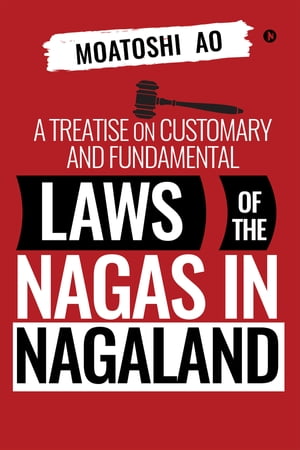 MOATOSHI AO

N

A TREATISE ON CUSTOMARY AND FUNDAMENTAL

LAWS OF THE NAGAS IN NAGALAND